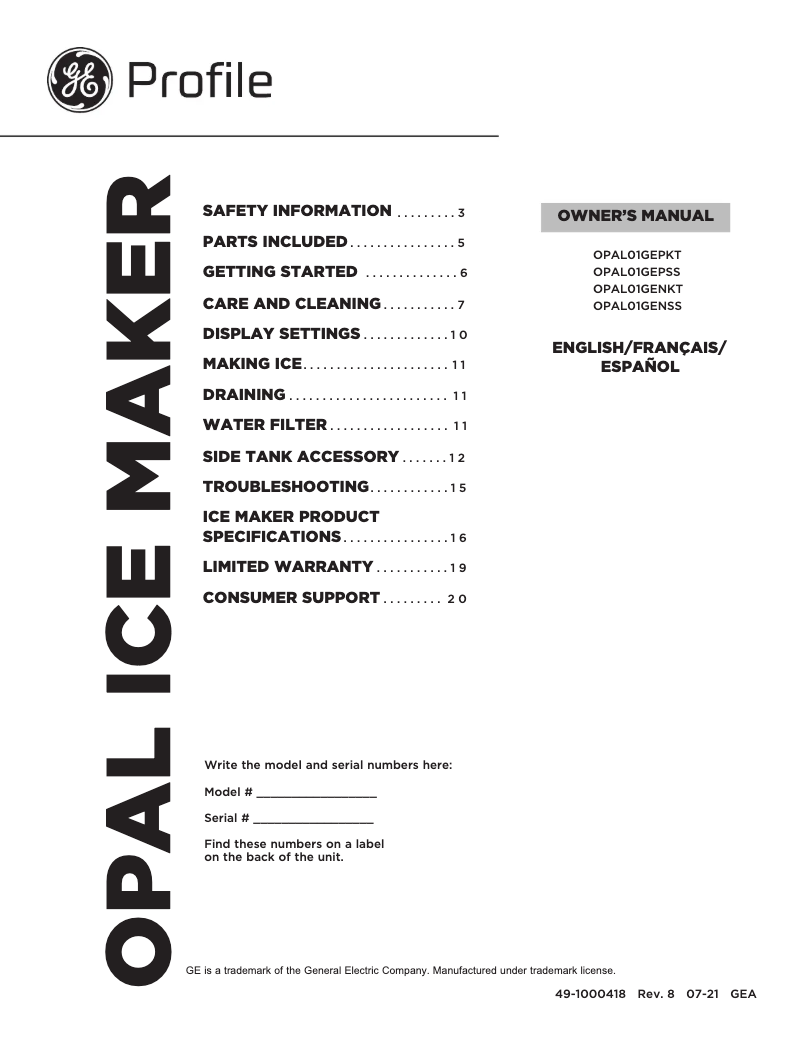 GE Profile

OPAL ICE MAKER

SAFETY INFORMATION .........3
PARTS INCLUDED................5
GETTING STARTED ..............6
CARE AND CLEANING...........7
DISPLAY SETTINGS.............10
MAKING ICE......................11
DRAINING........................ 11
WATER FILTER.................. 11
SIDE TANK ACCESSORY.......12
TROUBLESHOOTING............15
ICE MAKER PRODUCT SPECIFICATIONS................16
LIMITED WARRANTY...........19
CONSUMER SUPPORT......... 20

OWNER'S MANUAL

OPAL01GEPKT
OPAL01GEPSS
OPAL01GENKT
OPAL01GENSS

ENGLISH/FRANÇAIS/ ESPAÑOL

Write the model and serial numbers here:

Model # ________________

Serial # ________________

Find these numbers on a label on the back of the unit.

GE is a trademark of the General Electric Company. Manufactured under trademark license.

49-1000418 Rev. 8 07-21 GEA